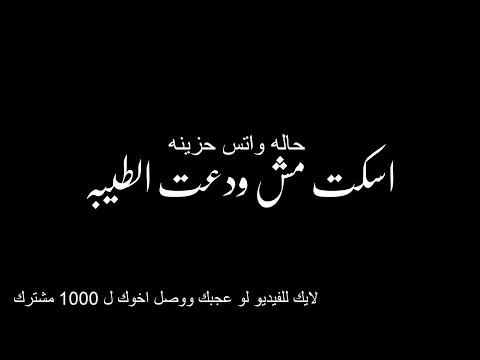 حاله واتس حزينه
اسكت مش ودعت الطيبه

لايك للفيديو لو عجبك ووصل اخوك ل 1000 مشترك